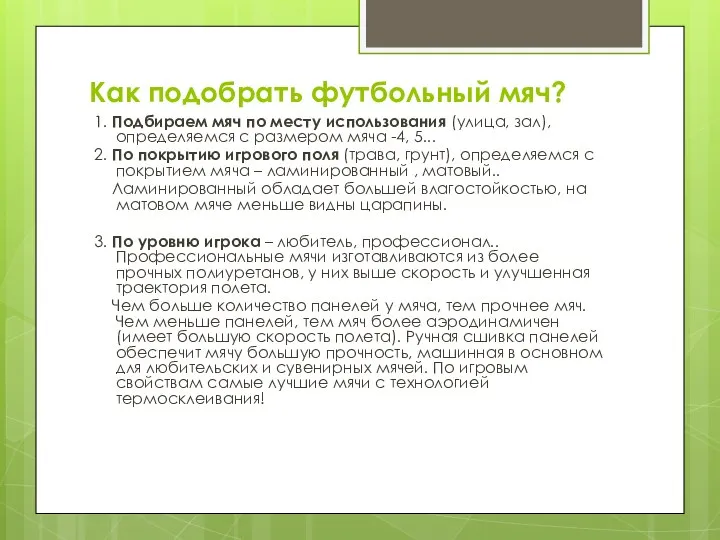 Как подобрать футбольный мяч?

1. Подбираем мяч по месту использования (улица, зал), определяемся с размером мяча -4, 5...

2. По покрытию игрового поля (трава, грунт), определяемся с покрытием мяча – ламинированный , матовый..

Ламинированный обладает большей влагостойкостью, на матовом мяче меньше видны царапины.

3. По уровню игрока – любитель, профессионал.. Профессиональные мячи изготавливаются из более прочных полиуретанов, у них выше скорость и улучшенная траектория полета.

Чем больше количество панелей у мяча, тем прочнее мяч. Чем меньше панелей, тем мяч более аэродинамичен (имеет большую скорость полета). Ручная сшивка панелей обеспечит мячу большую прочность, машинная в основном для любительских и сувенирных мячей. По игровым свойствам самые лучшие мячи с технологией термосклеивания!